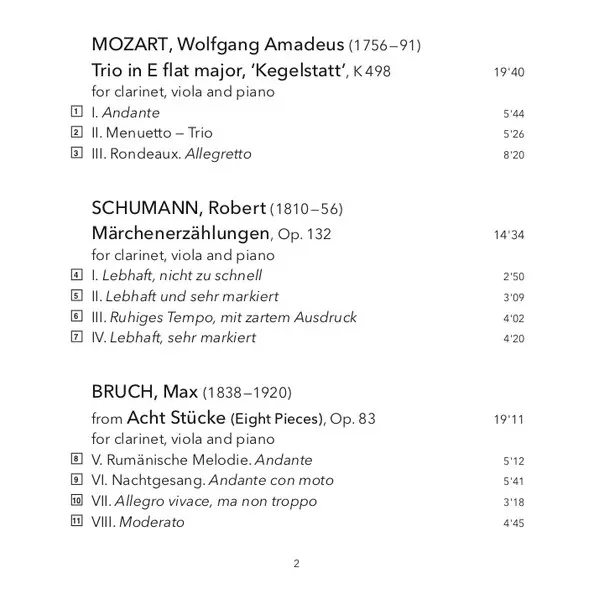 MOZART, Wolfgang Amadeus (1756–91)

Trio in E flat major, 'Kegelstatt', K 498 19'40
for clarinet, viola and piano

1 I. Andante 5'44
2 II. Menuetto – Trio 5'26
3 III. Rondeaux. Allegretto 8'20

SCHUMANN, Robert (1810–56)

Märchenerzählungen, Op. 132 14'34
for clarinet, viola and piano

4 I. Lebhaft, nicht zu schnell 2'50
5 II. Lebhaft und sehr markiert 3'09
6 III. Ruhiges Tempo, mit zartem Ausdruck 4'02
7 IV. Lebhaft, sehr markiert 4'20

BRUCH, Max (1838–1920)

from Acht Stücke (Eight Pieces), Op. 83 19'11
for clarinet, viola and piano

8 V. Rumänische Melodie. Andante 5'12
9 VI. Nachtgesang. Andante con moto 5'41
10 VII. Allegro vivace, ma non troppo 3'18
11 VIII. Moderato 4'45

2